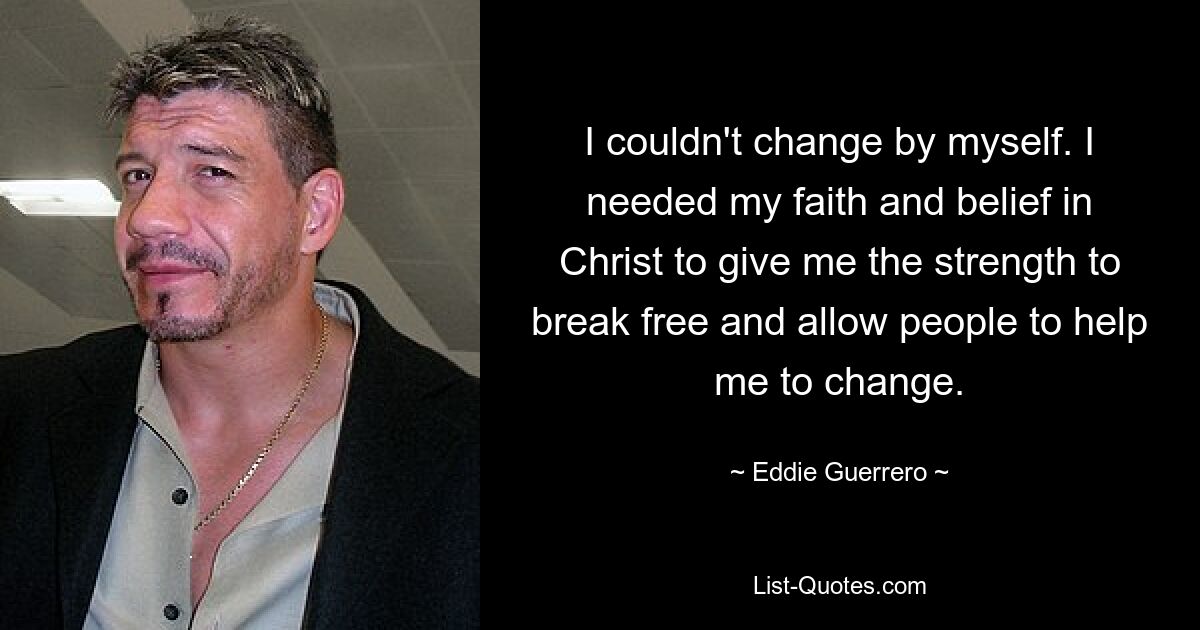 I couldn't change by myself. I needed my faith and belief in Christ to give me the strength to break free and allow people to help me to change.

~ Eddie Guerrero ~

List-Quotes.com